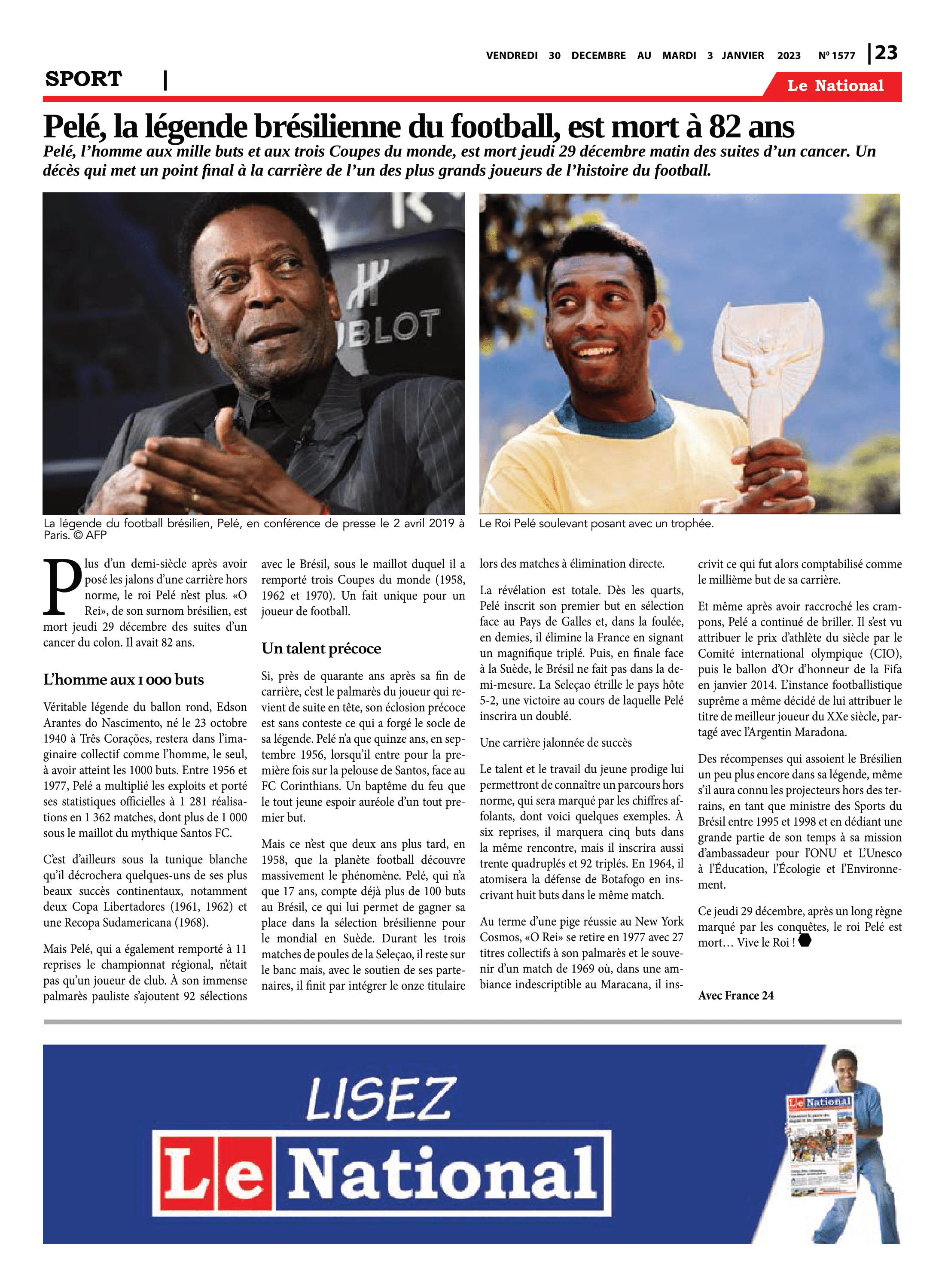 VENDREDI 30 DECEMBRE AU MARDI 3 JANVIER 2023 Nº 1577 | 23

SPORT |

Le National

Pelé, la légende brésilienne du football, est mort à 82 ans

Pelé, l'homme aux mille buts et aux trois Coupes du monde, est mort jeudi 29 décembre matin des suites d'un cancer. Un décès qui met un point final à la carrière de l'un des plus grands joueurs de l'histoire du football.

BLOT

La légende du football brésilien, Pelé, en conférence de presse le 2 avril 2019 à Paris. © AFP

Le Roi Pelé soulevant posant avec un trophée.

Plus d'un demi-siècle après avoir posé les jalons d'une carrière hors norme, le roi Pelé n'est plus. «O Rei», de son surnom brésilien, est mort jeudi 29 décembre des suites d'un cancer du colon. Il avait 82 ans.

L'homme aux 1 000 buts

Véritable légende du ballon rond, Edson Arantes do Nascimento, né le 23 octobre 1940 à Três Corações, restera dans l'imaginaire collectif comme l'homme, le seul, à avoir atteint les 1000 buts. Entre 1956 et 1977, Pelé a multiplié les exploits et porté ses statistiques officielles à 1 281 réalisations en 1 362 matches, dont plus de 1 000 sous le maillot du mythique Santos FC.

C'est d'ailleurs sous la tunique blanche qu'il décrochera quelques-uns de ses plus beaux succès continentaux, notamment deux Copa Libertadores (1961, 1962) et une Recopa Sudamericana (1968).

Mais Pelé, qui a également remporté à 11 reprises le championnat régional, n'était pas qu'un joueur de club. À son immense palmarès pauliste s'ajoutent 92 sélections avec le Brésil, sous le maillot duquel il a remporté trois Coupes du monde (1958, 1962 et 1970). Un fait unique pour un joueur de football.

Un talent précoce

Si, près de quarante ans après sa fin de carrière, c'est le palmarès du joueur qui revient de suite en tête, son éclosion précoce est sans conteste ce qui a forgé le socle de sa légende. Pelé n'a que quinze ans, en septembre 1956, lorsqu'il entre pour la première fois sur la pelouse de Santos, face au FC Corinthians. Un baptême du feu que le tout jeune espoir auréole d'un tout premier but.

Mais ce n'est que deux ans plus tard, en 1958, que la planète football découvre massivement le phénomène. Pelé, qui n'a que 17 ans, compte déjà plus de 100 buts au Brésil, ce qui lui permet de gagner sa place dans la sélection brésilienne pour le mondial en Suède. Durant les trois matches de poules de la Seleçao, il reste sur le banc mais, avec le soutien de ses partenaires, il finit par intégrer le onze titulaire lors des matches à élimination directe.

La révélation est totale. Dès les quarts, Pelé inscrit son premier but en sélection face au Pays de Galles et, dans la foulée, en demies, il élimine la France en signant un magnifique triplé. Puis, en finale face à la Suède, le Brésil ne fait pas dans la demi-mesure. La Seleçao étrille le pays hôte 5-2, une victoire au cours de laquelle Pelé inscrira un doublé.

Une carrière jalonnée de succès

Le talent et le travail du jeune prodige lui permettront de connaître un parcours hors norme, qui sera marqué par les chiffres affolants, dont voici quelques exemples. À six reprises, il marquera cinq buts dans la même rencontre, mais il inscrira aussi trente quadruplés et 92 triplés. En 1964, il atomisera la défense de Botafogo en inscrivant huit buts dans le même match.

Au terme d'une pige réussie au New York Cosmos, «O Rei» se retire en 1977 avec 27 titres collectifs à son palmarès et le souvenir d'un match de 1969 où, dans une ambiance indescriptible au Maracana, il inscrivit ce qui fut alors comptabilisé comme le millième but de sa carrière.

Et même après avoir raccroché les crampons, Pelé a continué de briller. Il s'est vu attribuer le prix d'athlète du siècle par le Comité international olympique (CIO), puis le ballon d'Or d'honneur de la Fifa en janvier 2014. L'instance footballistique suprême a même décidé de lui attribuer le titre de meilleur joueur du XXe siècle, partagé avec l'Argentin Maradona.

Des récompenses qui assoient le Brésilien un peu plus encore dans sa légende, même s'il aura connu les projecteurs hors des terrains, en tant que ministre des Sports du Brésil entre 1995 et 1998 et en dédiant une grande partie de son temps à sa mission d'ambassadeur pour l'ONU et L'Unesco à l'Éducation, l'Écologie et l'Environnement.

Ce jeudi 29 décembre, après un long règne marqué par les conquêtes, le roi Pelé est mort… Vive le Roi !

Avec France 24

LISEZ
Le National

Le National